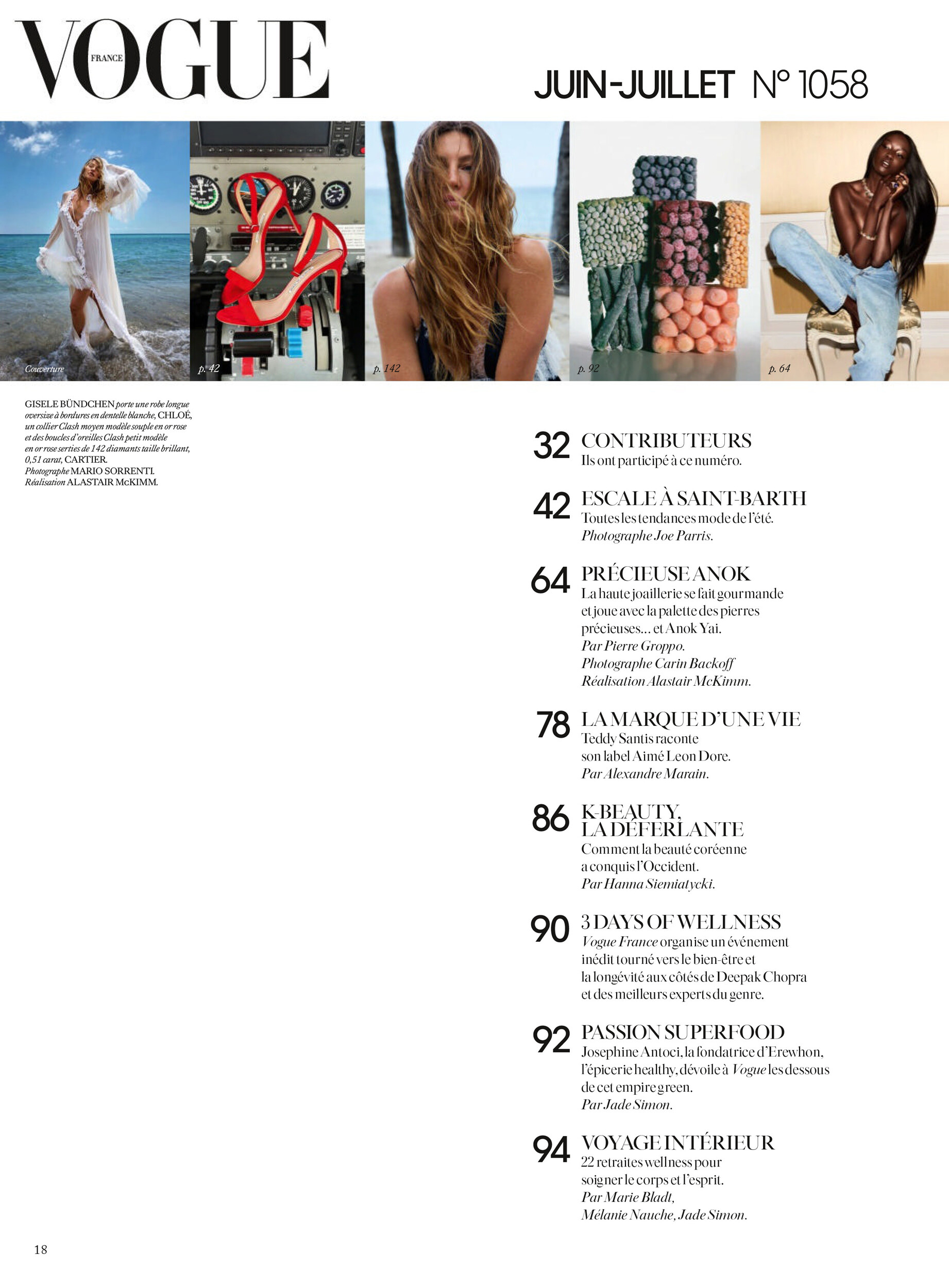 VOGUE FRANCE

JUIN-JUILLET N° 1058

Couverture

p. 42

p. 142

p. 92

p. 64

GISELE BÜNDCHEN porte une robe longue oversize à bordures en dentelle blanche, CHLOÉ, un collier Clash moyen modèle souple en or rose et des boucles d'oreilles Clash petit modèle en or rose serties de 142 diamants taille brillant, 0,51 carat, CARTIER. Photographe MARIO SORRENTI. Réalisation ALASTAIR McKIMM.

32 CONTRIBUTEURS
Ils ont participé à ce numéro.

42 ESCALE À SAINT-BARTH
Toutes les tendances mode de l'été. Photographe Joe Parris.

64 PRÉCIEUSE ANOK
La haute joaillerie se fait gourmande et joue avec la palette des pierres précieuses... et Anok Yai. Par Pierre Groppo. Photographe Carin Backoff Réalisation Alastair McKimm.

78 LA MARQUE D'UNE VIE
Teddy Santis raconte son label Aimé Leon Dore. Par Alexandre Marain.

86 K-BEAUTY, LA DÉFERLANTE
Comment la beauté coréenne a conquis l'Occident. Par Hanna Siemiatycki.

90 3 DAYS OF WELLNESS
Vogue France organise un événement inédit tourné vers le bien-être et la longévité aux côtés de Deepak Chopra et des meilleurs experts du genre.

92 PASSION SUPERFOOD
Josephine Antoci, la fondatrice d'Erewhon, l'épicerie healthy, dévoile à Vogue les dessous de cet empire green. Par Jade Simon.

94 VOYAGE INTÉRIEUR
22 retraites wellness pour soigner le corps et l'esprit. Par Marie Bladt, Mélanie Nauche, Jade Simon.

18